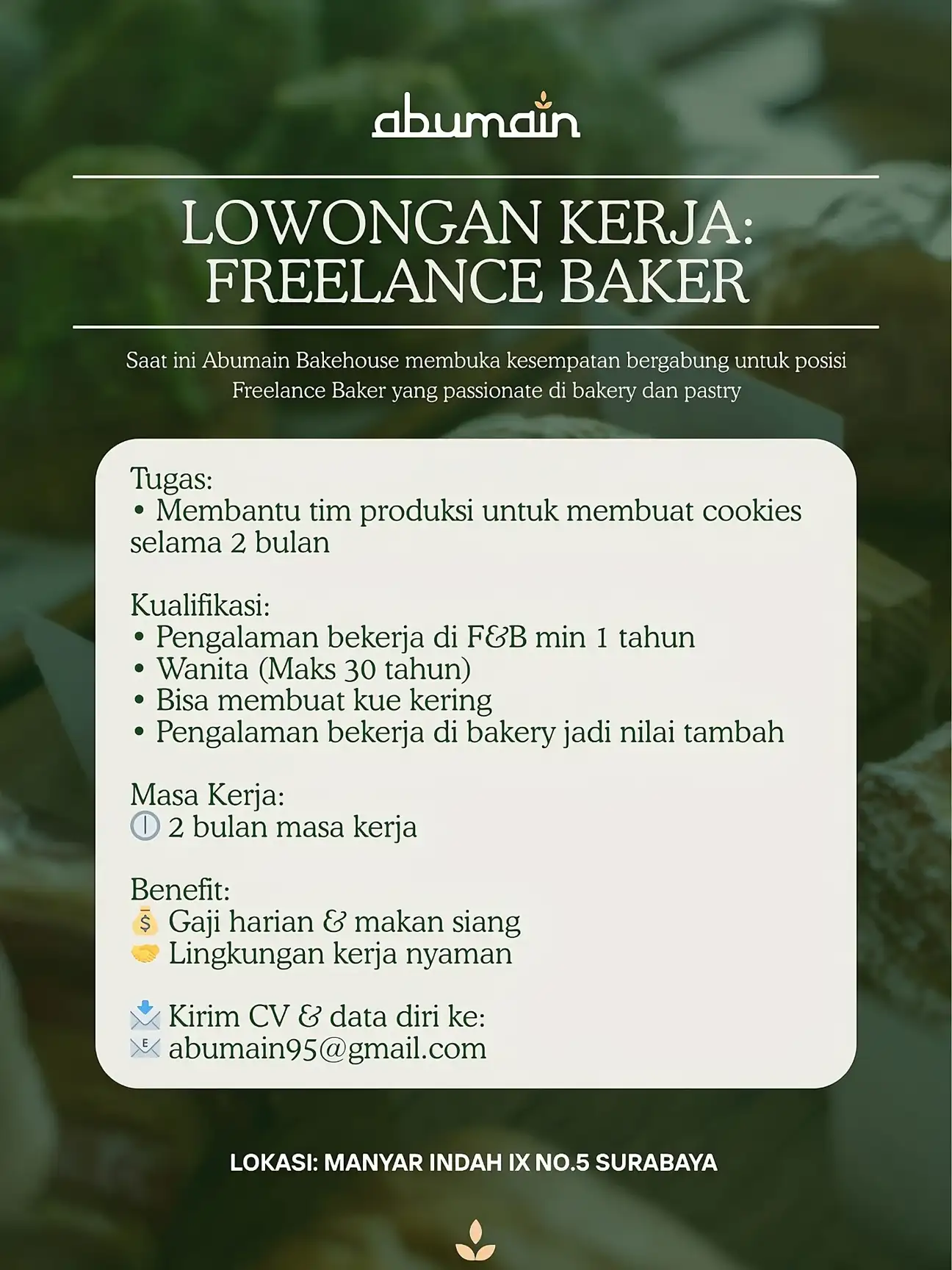 abumain

LOWONGAN KERJA: FREELANCE BAKER

Saat ini Abumain Bakehouse membuka kesempatan bergabung untuk posisi Freelance Baker yang passionate di bakery dan pastry

Tugas:
• Membantu tim produksi untuk membuat cookies selama 2 bulan

Kualifikasi:
• Pengalaman bekerja di F&B min 1 tahun
• Wanita (Maks 30 tahun)
• Bisa membuat kue kering
• Pengalaman bekerja di bakery jadi nilai tambah

Masa Kerja:
🕛 2 bulan masa kerja

Benefit:
💰 Gaji harian & makan siang
🤝 Lingkungan kerja nyaman

📩 Kirim CV & data diri ke:
📧 abumain95@gmail.com

LOKASI: MANYAR INDAH IX NO.5 SURABAYA